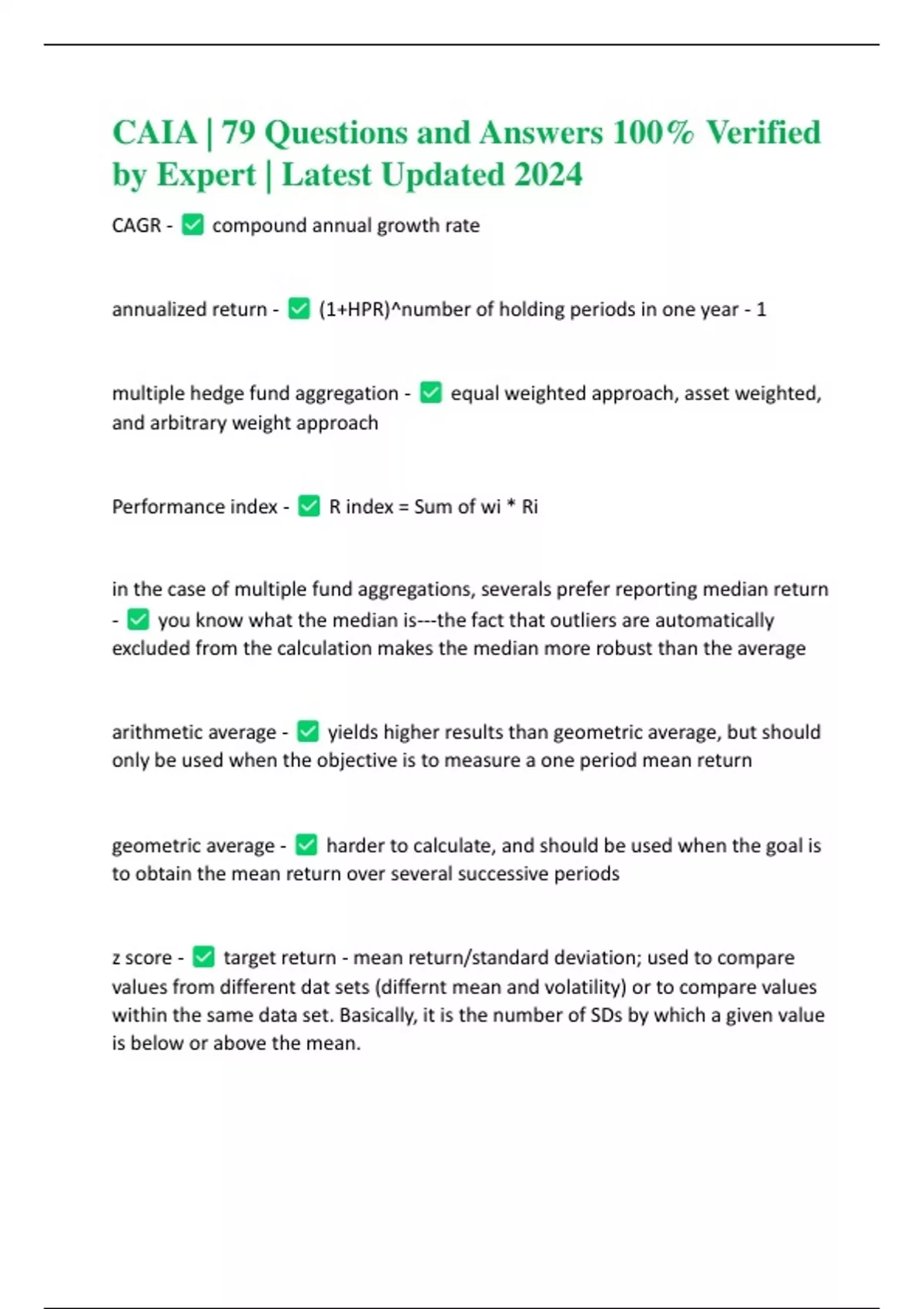 CAIA | 79 Questions and Answers 100% Verified by Expert | Latest Updated 2024

CAGR - ✅ compound annual growth rate

annualized return - ✅ (1+HPR)^number of holding periods in one year - 1

multiple hedge fund aggregation - ✅ equal weighted approach, asset weighted, and arbitrary weight approach

Performance index - ✅ R index = Sum of wi * Ri

in the case of multiple fund aggregations, severals prefer reporting median return - ✅ you know what the median is---the fact that outliers are automatically excluded from the calculation makes the median more robust than the average

arithmetic average - ✅ yields higher results than geometric average, but should only be used when the objective is to measure a one period mean return

geometric average - ✅ harder to calculate, and should be used when the goal is to obtain the mean return over several successive periods

z score - ✅ target return - mean return/standard deviation; used to compare values from different dat sets (differnt mean and volatility) or to compare values within the same data set. Basically, it is the number of SDs by which a given value is below or above the mean.